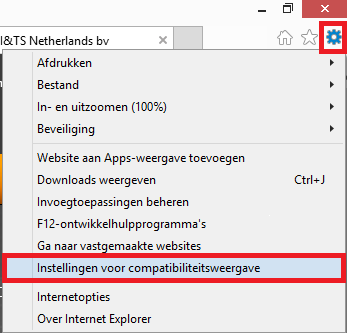 I&TS Netherlands bv

Afdrukken
Bestand
In- en uitzoomen (100%)
Beveiliging

Website aan Apps-weergave toevoegen
Downloads weergeven Ctrl+J
Invoegtoepassingen beheren
F12-ontwikkelhulpprogramma's
Ga naar vastgemaakte websites
Instellingen voor compatibiliteitsweergave

Internetopties
Over Internet Explorer